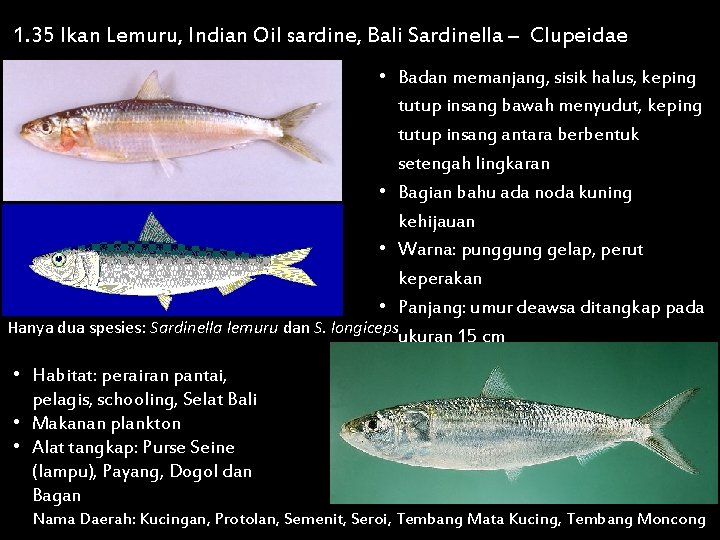 1.35 Ikan Lemuru, Indian Oil sardine, Bali Sardinella – Clupeidae

• Badan memanjang, sisik halus, keping tutup insang bawah menyudut, keping tutup insang antara berbentuk setengah lingkaran
• Bagian bahu ada noda kuning kehijauan
• Warna: punggung gelap, perut keperakan
• Panjang: umur deawsa ditangkap pada ukuran 15 cm

Hanya dua spesies: Sardinella lemuru dan S. longiceps

• Habitat: perairan pantai, pelagis, schooling, Selat Bali
• Makanan plankton
• Alat tangkap: Purse Seine (lampu), Payang, Dogol dan Bagan

Nama Daerah: Kucingan, Protolan, Semenit, Seroi, Tembang Mata Kucing, Tembang Moncong